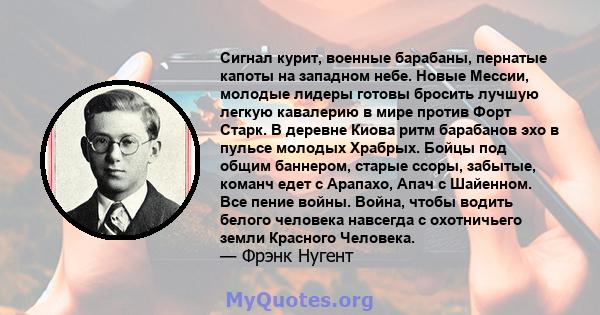 Сигнал курит, военные барабаны, пернатые капоты на западном небе. Новые Мессии, молодые лидеры готовы бросить лучшую легкую кавалерию в мире против Форт Старк. В деревне Киова ритм барабанов эхо в пульсе молодых Храбрых. Бойцы под общим баннером, старые ссоры, забытые, команч едет с Арапахо, Апач с Шайенном. Все пение войны. Война, чтобы водить белого человека навсегда с охотничьего земли Красного Человека.
— Фрэнк Нугент

MyQuotes.org